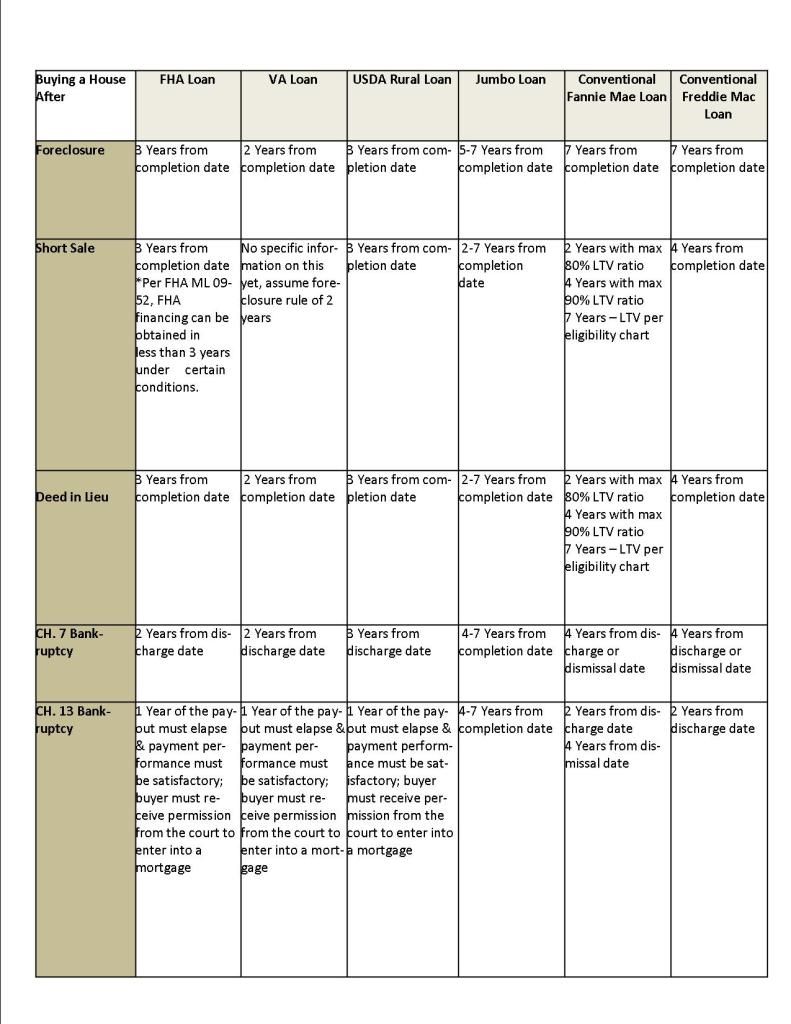 | Buying a House After | FHA Loan | VA Loan | USDA Rural Loan | Jumbo Loan | Conventional Fannie Mae Loan | Conventional Freddie Mac Loan |
|---|---|---|---|---|---|---|
| Foreclosure | 3 Years from completion date | 2 Years from completion date | 3 Years from completion date | 5-7 Years from completion date | 7 Years from completion date | 7 Years from completion date |
| Short Sale | 3 Years from completion date *Per FHA ML 09-52, FHA financing can be obtained in less than 3 years under certain conditions. | No specific information on this yet, assume foreclosure rule of 2 years | 3 Years from completion date | 2-7 Years from completion date | 2 Years with max 80% LTV ratio 4 Years with max 90% LTV ratio 7 Years – LTV per eligibility chart | 4 Years from completion date |
| Deed in Lieu | 3 Years from completion date | 2 Years from completion date | 3 Years from completion date | 2-7 Years from completion date | 2 Years with max 80% LTV ratio 4 Years with max 90% LTV ratio 7 Years – LTV per eligibility chart | 4 Years from completion date |
| CH. 7 Bankruptcy | 2 Years from discharge date | 2 Years from discharge date | 3 Years from discharge date | 4-7 Years from completion date | 4 Years from discharge or dismissal date | 4 Years from discharge or dismissal date |
| CH. 13 Bankruptcy | 1 Year of the payout must elapse & payment performance must be satisfactory; buyer must receive permission from the court to enter into a mortgage | 1 Year of the payout must elapse & payment performance must be satisfactory; buyer must receive permission from the court to enter into a mortgage | 1 Year of the payout must elapse & payment performance must be satisfactory; buyer must receive permission from the court to enter into a mortgage | 4-7 Years from completion date | 2 Years from discharge date 4 Years from dismissal date | 2 Years from discharge date |